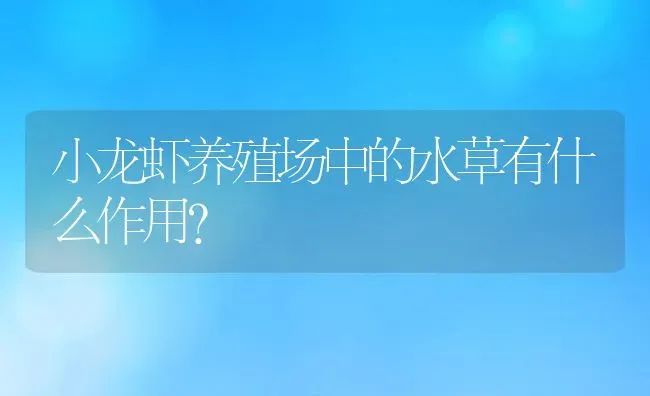 小龙虾养殖场中的水草有什么作用?